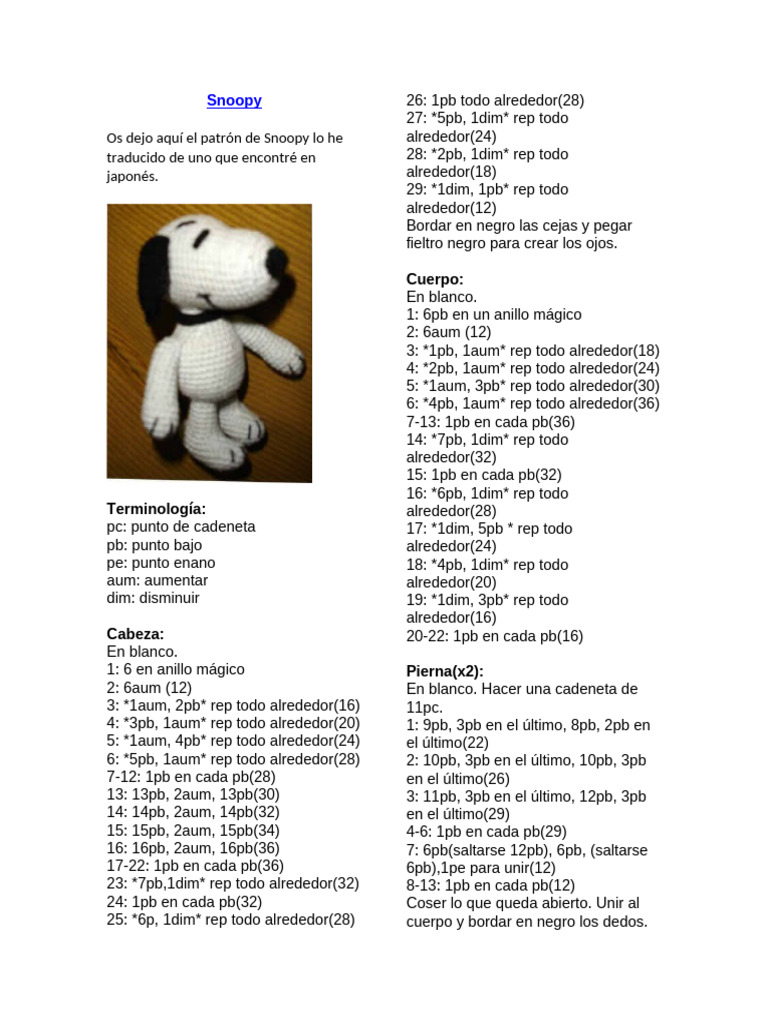 Snoopy

Os dejo aquí el patrón de Snoopy lo he traducido de uno que encontré en japonés.

Terminología:
pc: punto de cadeneta
pb: punto bajo
pe: punto enano
aum: aumentar
dim: disminuir

Cabeza:
En blanco.
1: 6 en anillo mágico
2: 6aum (12)
3: *1aum, 2pb* rep todo alrededor(16)
4: *3pb, 1aum* rep todo alrededor(20)
5: *1aum, 4pb* rep todo alrededor(24)
6: *5pb, 1aum* rep todo alrededor(28)
7-12: 1pb en cada pb(28)
13: 13pb, 2aum, 13pb(30)
14: 14pb, 2aum, 14pb(32)
15: 15pb, 2aum, 15pb(34)
16: 16pb, 2aum, 16pb(36)
17-22: 1pb en cada pb(36)
23: *7pb,1dim* rep todo alrededor(32)
24: 1pb en cada pb(32)
25: *6p, 1dim* rep todo alrededor(28)
26: 1pb todo alrededor(28)
27: *5pb, 1dim* rep todo alrededor(24)
28: *2pb, 1dim* rep todo alrededor(18)
29: *1dim, 1pb* rep todo alrededor(12)
Bordar en negro las cejas y pegar fieltro negro para crear los ojos.

Cuerpo:
En blanco.
1: 6pb en un anillo mágico
2: 6aum (12)
3: *1pb, 1aum* rep todo alrededor(18)
4: *2pb, 1aum* rep todo alrededor(24)
5: *1aum, 3pb* rep todo alrededor(30)
6: *4pb, 1aum* rep todo alrededor(36)
7-13: 1pb en cada pb(36)
14: *7pb, 1dim* rep todo alrededor(32)
15: 1pb en cada pb(32)
16: *6pb, 1dim* rep todo alrededor(28)
17: *1dim, 5pb * rep todo alrededor(24)
18: *4pb, 1dim* rep todo alrededor(20)
19: *1dim, 3pb* rep todo alrededor(16)
20-22: 1pb en cada pb(16)

Pierna(x2):
En blanco. Hacer una cadeneta de 11pc.
1: 9pb, 3pb en el último, 8pb, 2pb en el último(22)
2: 10pb, 3pb en el último, 10pb, 3pb en el último(26)
3: 11pb, 3pb en el último, 12pb, 3pb en el último(29)
4-6: 1pb en cada pb(29)
7: 6pb(saltarse 12pb), 6pb, (saltarse 6pb),1pe para unir(12)
8-13: 1pb en cada pb(12)
Coser lo que queda abierto. Unir al cuerpo y bordar en negro los dedos.